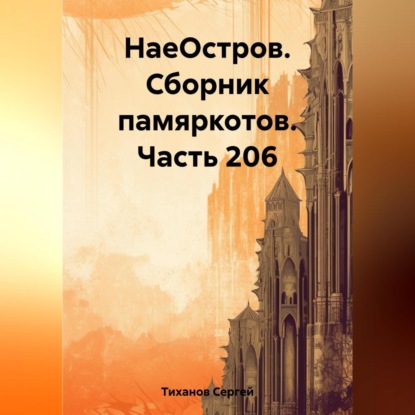 НаеОстров. Сборник памяркотов. Часть 206

Тиханов Сергей